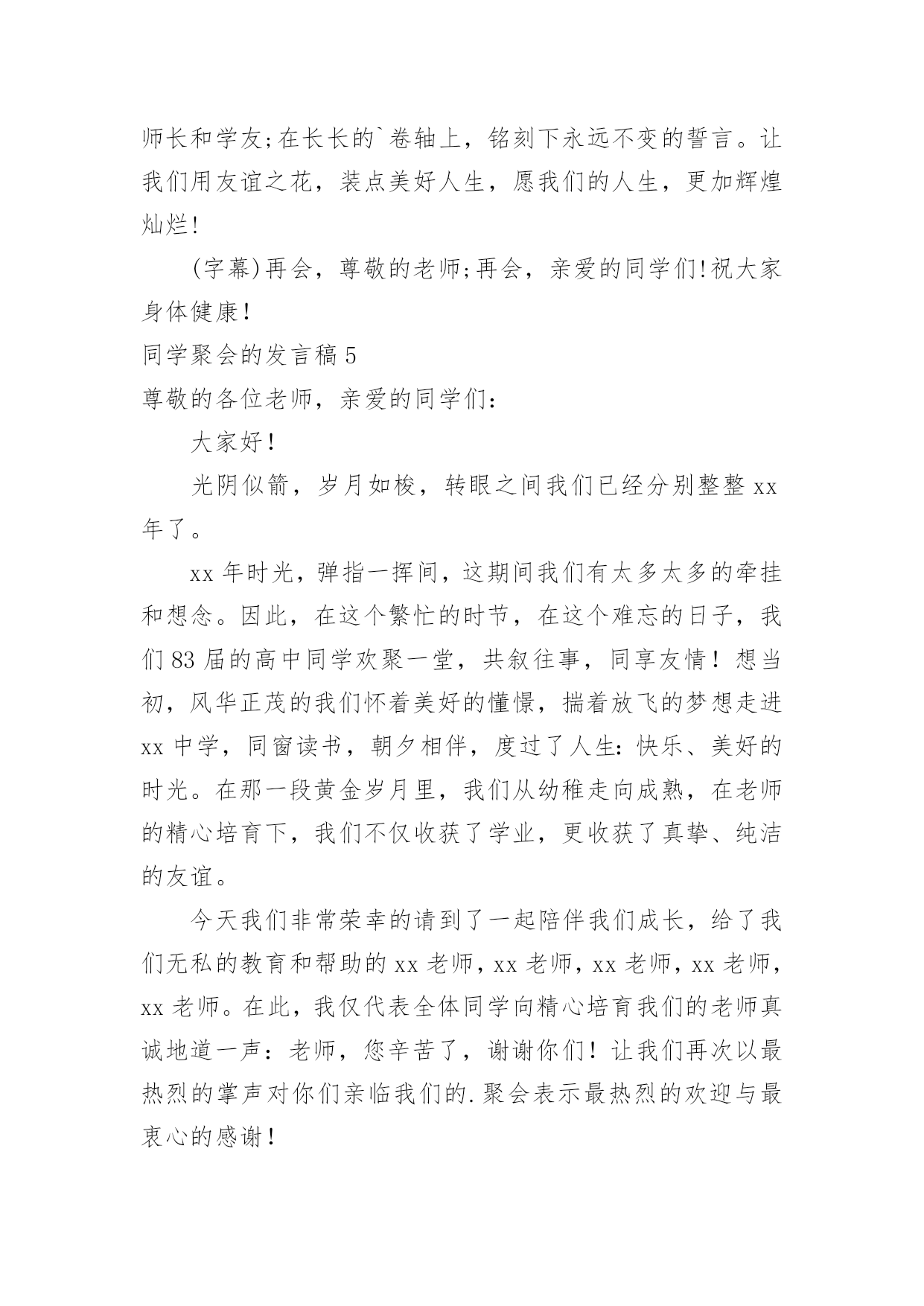 师长和学友;在长长的`卷轴上，铭刻下永远不变的誓言。让我们用友谊之花，装点美好人生，愿我们的人生，更加辉煌灿烂!

(字幕)再会，尊敬的老师;再会，亲爱的同学们!祝大家身体健康!

同学聚会的发言稿 5

尊敬的各位老师，亲爱的同学们：

大家好!

光阴似箭，岁月如梭，转眼之间我们已经分别整整 xx 年了。

xx 年时光，弹指一挥间，这期间我们有太多太多的牵挂和想念。因此，在这个繁忙的时节，在这个难忘的日子，我们 83 届的高中同学欢聚一堂，共叙往事，同享友情！想当初，风华正茂的我们怀着美好的憧憬，揣着放飞的梦想走进 xx 中学，同窗读书，朝夕相伴，度过了人生：快乐、美好的时光。在那一段黄金岁月里，我们从幼稚走向成熟，在老师的精心培育下，我们不仅收获了学业，更收获了真挚、纯洁的友谊。

今天我们非常荣幸的请到了一起陪伴我们成长，给了我们无私的教育和帮助的 xx 老师，xx 老师，xx 老师，xx 老师，xx 老师。在此，我仅代表全体同学向精心培育我们的老师真诚地道一声：老师，您辛苦了，谢谢你们！让我们再次以最热烈的掌声对你们亲临我们的.聚会表示最热烈的欢迎与最衷心的感谢！